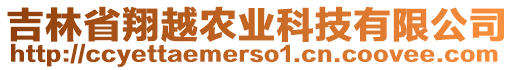 吉林省翔越农业科技有限公司
http://ccyettaemerso1.cn.coovee.com